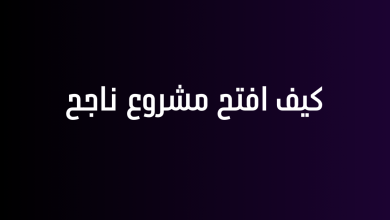 كيف افتح مشروع ناجح